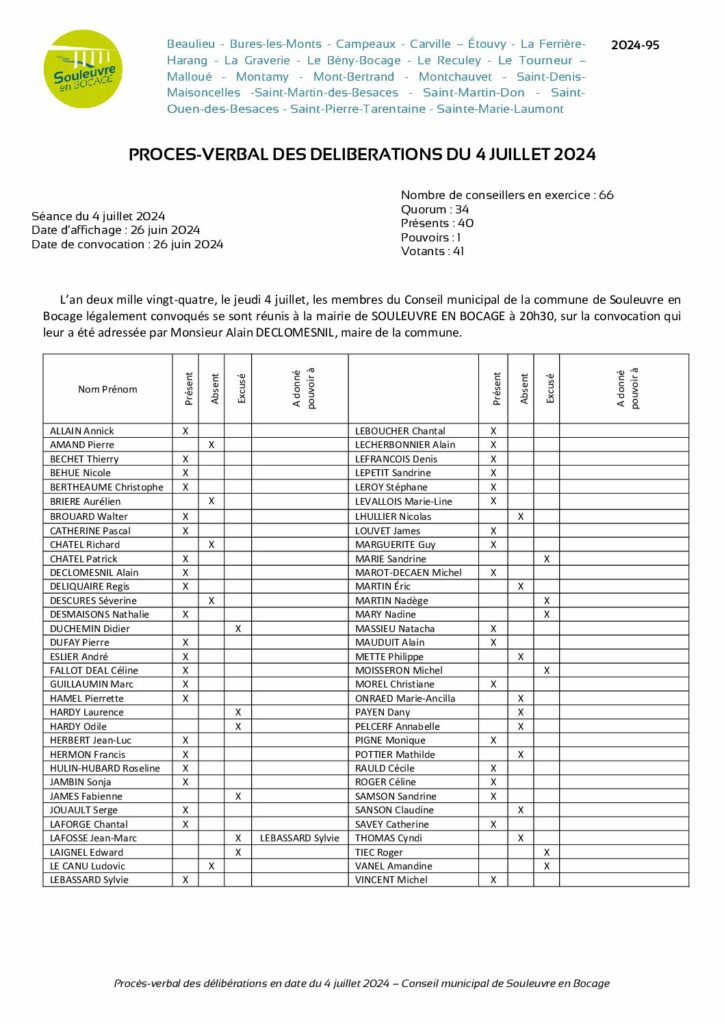 Souleuvre en BOCAGE

Beaulieu - Bures-les-Monts - Campeaux - Carville – Étouvy - La Ferrière-Harang - La Graverie - Le Bény-Bocage - Le Reculey - Le Tourneur – Malloué - Montamy - Mont-Bertrand - Montchauvet - Saint-Denis-Maisoncelles -Saint-Martin-des-Besaces - Saint-Martin-Don - Saint-Ouen-des-Besaces - Saint-Pierre-Tarentaine - Sainte-Marie-Laumont

2024-95

PROCES-VERBAL DES DELIBERATIONS DU 4 JUILLET 2024

Séance du 4 juillet 2024
Date d'affichage : 26 juin 2024
Date de convocation : 26 juin 2024

Nombre de conseillers en exercice : 66
Quorum : 34
Présents : 40
Pouvoirs : 1
Votants : 41

L'an deux mille vingt-quatre, le jeudi 4 juillet, les membres du Conseil municipal de la commune de Souleuvre en Bocage légalement convoqués se sont réunis à la mairie de SOULEUVRE EN BOCAGE à 20h30, sur la convocation qui leur a été adressée par Monsieur Alain DECLOMESNIL, maire de la commune.

| Nom Prénom | Présent | Absent | Excusé | A donné pouvoir à | | Présent | Absent | Excusé | A donné pouvoir à |
|---|---|---|---|---|---|---|---|---|---|
| ALLAIN Annick | X | | | | LEBOUCHER Chantal | X | | | |
| AMAND Pierre | | X | | | LECHERBONNIER Alain | X | | | |
| BECHET Thierry | X | | | | LEFRANCOIS Denis | X | | | |
| BEHUE Nicole | X | | | | LEPETIT Sandrine | X | | | |
| BERTHEAUME Christophe | X | | | | LEROY Stéphane | X | | | |
| BRIERE Aurélien | | X | | | LEVALLOIS Marie-Line | X | | | |
| BROUARD Walter | X | | | | LHULLIER Nicolas | | X | | |
| CATHERINE Pascal | X | | | | LOUVET James | X | | | |
| CHATEL Richard | | X | | | MARGUERITE Guy | X | | | |
| CHATEL Patrick | X | | | | MARIE Sandrine | | | X | |
| DECLOMESNIL Alain | X | | | | MAROT-DECAEN Michel | X | | | |
| DELIQUAIRE Regis | X | | | | MARTIN Éric | | X | | |
| DESCURES Séverine | | X | | | MARTIN Nadège | | | X | |
| DESMAISONS Nathalie | X | | | | MARY Nadine | | | X | |
| DUCHEMIN Didier | | | X | | MASSIEU Natacha | X | | | |
| DUFAY Pierre | X | | | | MAUDUIT Alain | X | | | |
| ESLIER André | X | | | | METTE Philippe | | X | | |
| FALLOT DEAL Céline | X | | | | MOISSERON Michel | | | X | |
| GUILLAUMIN Marc | X | | | | MOREL Christiane | X | | | |
| HAMEL Pierrette | X | | | | ONRAED Marie-Ancilla | | X | | |
| HARDY Laurence | | | X | | PAYEN Dany | | X | | |
| HARDY Odile | | | X | | PELCERF Annabelle | | X | | |
| HERBERT Jean-Luc | X | | | | PIGNE Monique | X | | | |
| HERMON Francis | X | | | | POTTIER Mathilde | | X | | |
| HULIN-HUBARD Roseline | X | | | | RAULD Cécile | X | | | |
| JAMBIN Sonja | X | | | | ROGER Céline | X | | | |
| JAMES Fabienne | | | X | | SAMSON Sandrine | X | | | |
| JOUAULT Serge | X | | | | SANSON Claudine | | X | | |
| LAFORGE Chantal | X | | | | SAVEY Catherine | X | | | |
| LAFOSSE Jean-Marc | | | X | LEBASSARD Sylvie | THOMAS Cyndi | | X | | |
| LAIGNEL Edward | | | X | | TIEC Roger | | | X | |
| LE CANU Ludovic | | X | | | VANEL Amandine | | | X | |
| LEBASSARD Sylvie | X | | | | VINCENT Michel | X | | | |

Procès-verbal des délibérations en date du 4 juillet 2024 – Conseil municipal de Souleuvre en Bocage